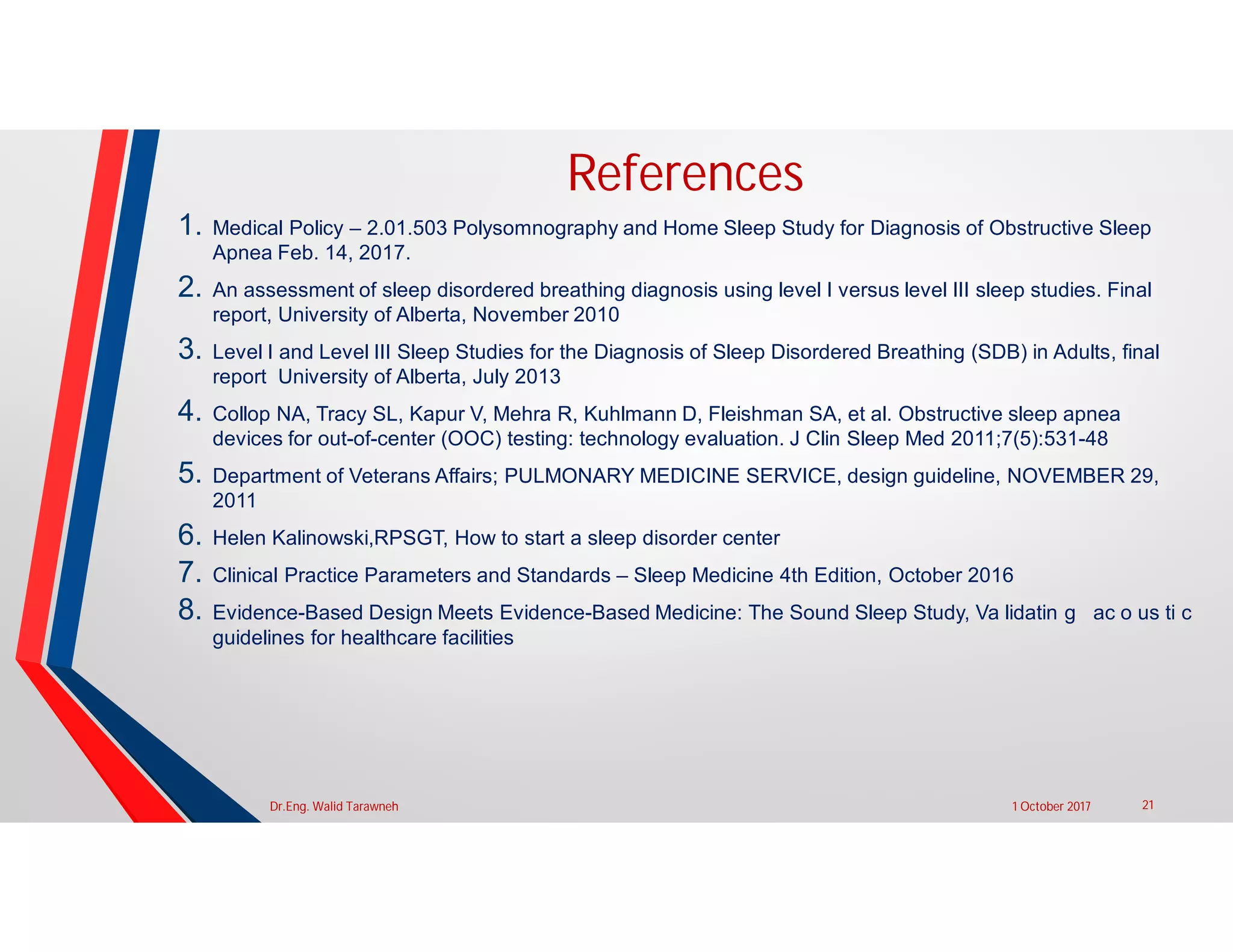 References

1. Medical Policy – 2.01.503 Polysomnography and Home Sleep Study for Diagnosis of Obstructive Sleep Apnea Feb. 14, 2017.

2. An assessment of sleep disordered breathing diagnosis using level I versus level III sleep studies. Final report, University of Alberta, November 2010

3. Level I and Level III Sleep Studies for the Diagnosis of Sleep Disordered Breathing (SDB) in Adults, final report University of Alberta, July 2013

4. Collop NA, Tracy SL, Kapur V, Mehra R, Kuhlmann D, Fleishman SA, et al. Obstructive sleep apnea devices for out-of-center (OOC) testing: technology evaluation. J Clin Sleep Med 2011;7(5):531-48

5. Department of Veterans Affairs; PULMONARY MEDICINE SERVICE, design guideline, NOVEMBER 29, 2011

6. Helen Kalinowski,RPSGT, How to start a sleep disorder center

7. Clinical Practice Parameters and Standards – Sleep Medicine 4th Edition, October 2016

8. Evidence-Based Design Meets Evidence-Based Medicine: The Sound Sleep Study, Va lidatin g ac o us ti c guidelines for healthcare facilities

Dr.Eng. Walid Tarawneh

1 October 2017

21